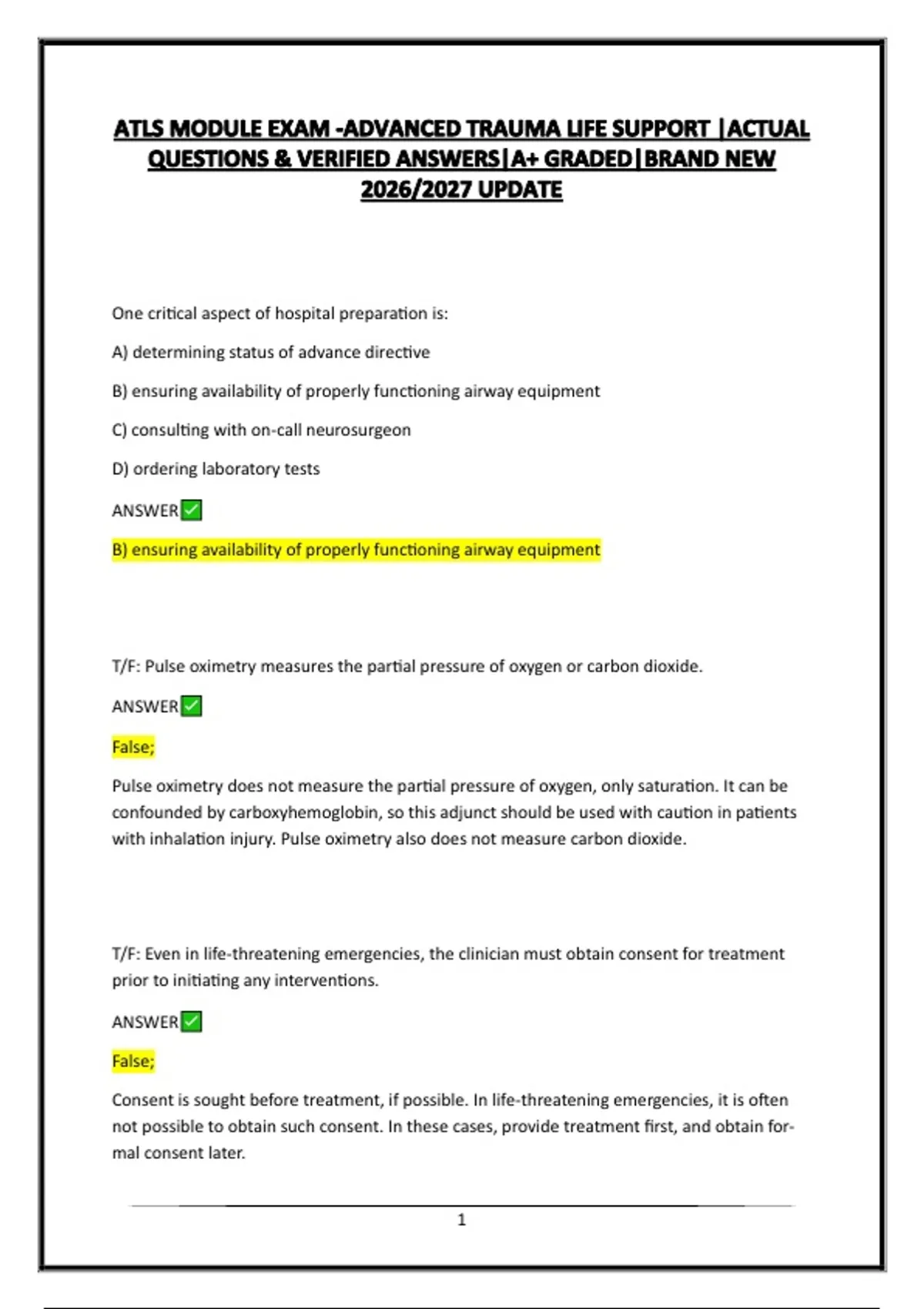 ATLS MODULE EXAM -ADVANCED TRAUMA LIFE SUPPORT |ACTUAL QUESTIONS & VERIFIED ANSWERS|A+ GRADED|BRAND NEW 2026/2027 UPDATE

One critical aspect of hospital preparation is:

A) determining status of advance directive

B) ensuring availability of properly functioning airway equipment

C) consulting with on-call neurosurgeon

D) ordering laboratory tests

ANSWER✅

B) ensuring availability of properly functioning airway equipment

T/F: Pulse oximetry measures the partial pressure of oxygen or carbon dioxide.

ANSWER✅

False;

Pulse oximetry does not measure the partial pressure of oxygen, only saturation. It can be confounded by carboxyhemoglobin, so this adjunct should be used with caution in patients with inhalation injury. Pulse oximetry also does not measure carbon dioxide.

T/F: Even in life-threatening emergencies, the clinician must obtain consent for treatment prior to initiating any interventions.

ANSWER✅

False;

Consent is sought before treatment, if possible. In life-threatening emergencies, it is often not possible to obtain such consent. In these cases, provide treatment first, and obtain formal consent later.

1